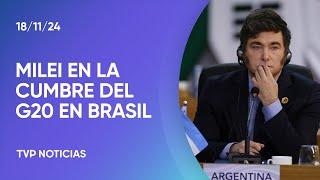 18/11/24

MILEI EN LA CUMBRE DEL G20 EN BRASIL

TVP NOTICIAS

ARGENTINA